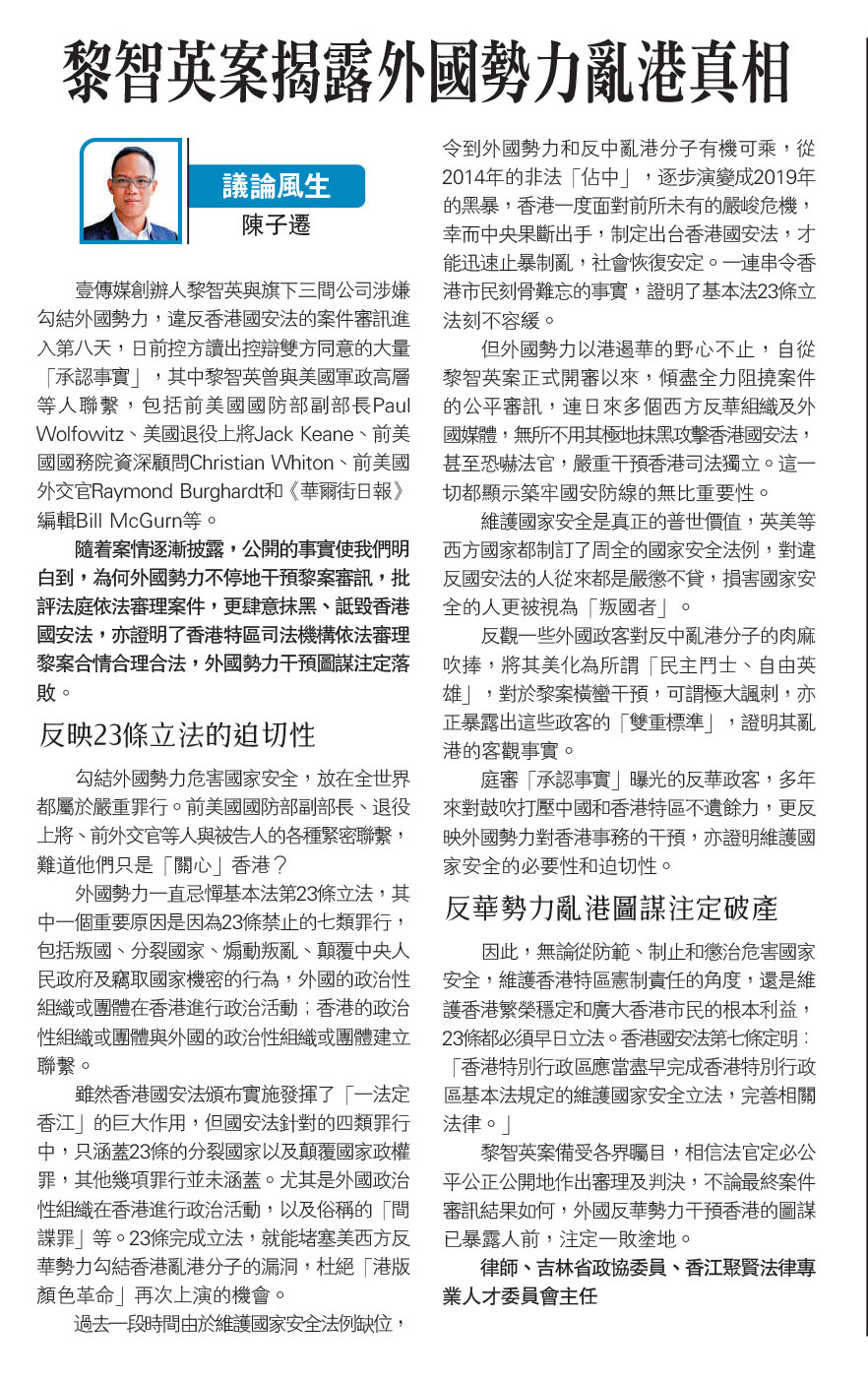 黎智英案揭露外國勢力亂港真相

議論風生
陳子遷

壹傳媒創辦人黎智英與旗下三間公司涉嫌勾結外國勢力，違反香港國安法的案件審訊進入第八天，日前控方讀出控辯雙方同意的大量「承認事實」，其中黎智英曾與美國軍政高層等人聯繫，包括前美國國防部副部長Paul Wolfowitz、美國退役上將Jack Keane、前美國國務院資深顧問Christian Whiton、前美國外交官Raymond Burghardt和《華爾街日報》編輯Bill McGurn等。

隨着案情逐漸披露，公開的事實使我們明白到，為何外國勢力不停地干預黎案審訊，批評法庭依法審理案件，更肆意抹黑、詆毀香港國安法，亦證明了香港特區司法機構依法審理黎案合情合理合法，外國勢力干預圖謀注定落敗。

反映23條立法的迫切性

勾結外國勢力危害國家安全，放在全世界都屬於嚴重罪行。前美國國防部副部長、退役上將、前外交官等人與被告人的各種緊密聯繫，難道他們只是「關心」香港？

外國勢力一直忌憚基本法第23條立法，其中一個重要原因是因為23條禁止的七類罪行，包括叛國、分裂國家、煽動叛亂、顛覆中央人民政府及竊取國家機密的行為，外國的政治性組織或團體在香港進行政治活動；香港的政治性組織或團體與外國的政治性組織或團體建立聯繫。

雖然香港國安法頒布實施發揮了「一法定香江」的巨大作用，但國安法針對的四類罪行中，只涵蓋23條的分裂國家以及顛覆國家政權罪，其他幾項罪行並未涵蓋。尤其是外國政治性組織在香港進行政治活動，以及俗稱的「間諜罪」等。23條完成立法，就能堵塞美西方反華勢力勾結香港亂港分子的漏洞，杜絕「港版顏色革命」再次上演的機會。

過去一段時間由於維護國家安全法例缺位，令到外國勢力和反中亂港分子有機可乘，從2014年的非法「佔中」，逐步演變成2019年的黑暴，香港一度面對前所未有的嚴峻危機，幸而中央果斷出手，制定出台香港國安法，才能迅速止暴制亂，社會恢復安定。一連串令香港市民刻骨難忘的事實，證明了基本法23條立法刻不容緩。

但外國勢力以港遏華的野心不止，自從黎智英案正式開審以來，傾盡全力阻撓案件的公平審訊，連日來多個西方反華組織及外國媒體，無所不用其極地抹黑攻擊香港國安法，甚至恐嚇法官，嚴重干預香港司法獨立。這一切都顯示築牢國安防線的無比重要性。

維護國家安全是真正的普世價值，英美等西方國家都制訂了周全的國家安全法例，對違反國安法的人從來都是嚴懲不貸，損害國家安全的人更被視為「叛國者」。

反觀一些外國政客對反中亂港分子的肉麻吹捧，將其美化為所謂「民主鬥士、自由英雄」，對於黎案橫蠻干預，可謂極大諷刺，亦正暴露出這些政客的「雙重標準」，證明其亂港的客觀事實。

庭審「承認事實」曝光的反華政客，多年來對鼓吹打壓中國和香港特區不遺餘力，更反映外國勢力對香港事務的干預，亦證明維護國家安全的必要性和迫切性。

反華勢力亂港圖謀注定破產

因此，無論從防範、制止和懲治危害國家安全，維護香港特區憲制責任的角度，還是維護香港繁榮穩定和廣大香港市民的根本利益，23條都必須早日立法。香港國安法第七條定明：「香港特別行政區應當盡早完成香港特別行政區基本法規定的維護國家安全立法，完善相關法律。」

黎智英案備受各界矚目，相信法官定必公平公正公開地作出審理及判決，不論最終案件審訊結果如何，外國反華勢力干預香港的圖謀已暴露人前，注定一敗塗地。

律師、吉林省政協委員、香江聚賢法律專業人才委員會主任